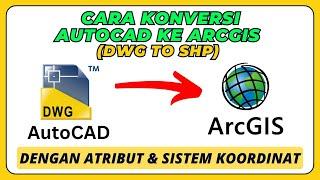 CARA KONVERSI AUTOCAD KE ARCGIS (DWG TO SHP)

™
DWG
AutoCAD

ArcGIS

DENGAN ATRIBUT & SISTEM KOORDINAT